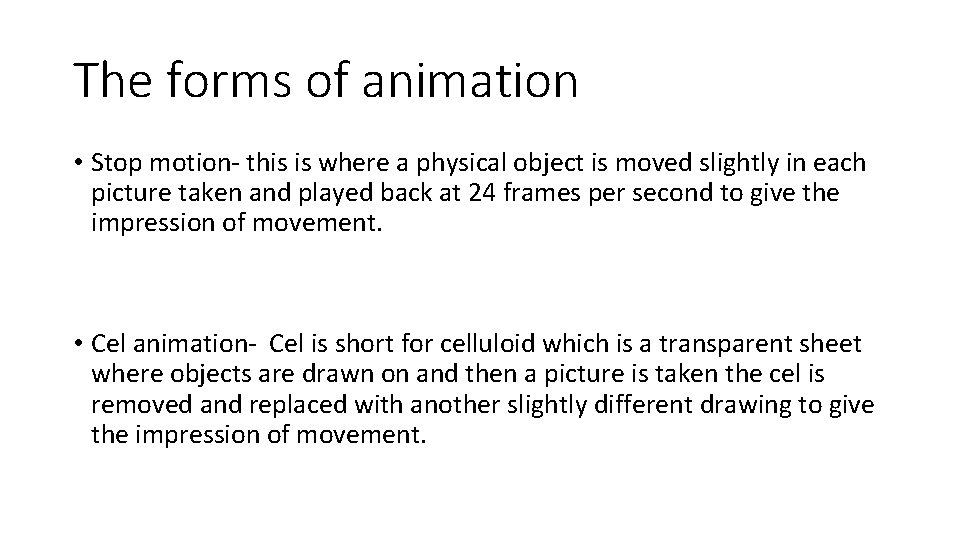 The forms of animation

• Stop motion- this is where a physical object is moved slightly in each picture taken and played back at 24 frames per second to give the impression of movement.

• Cel animation-  Cel is short for celluloid which is a transparent sheet where objects are drawn on and then a picture is taken the cel is removed and replaced with another slightly different drawing to give the impression of movement.